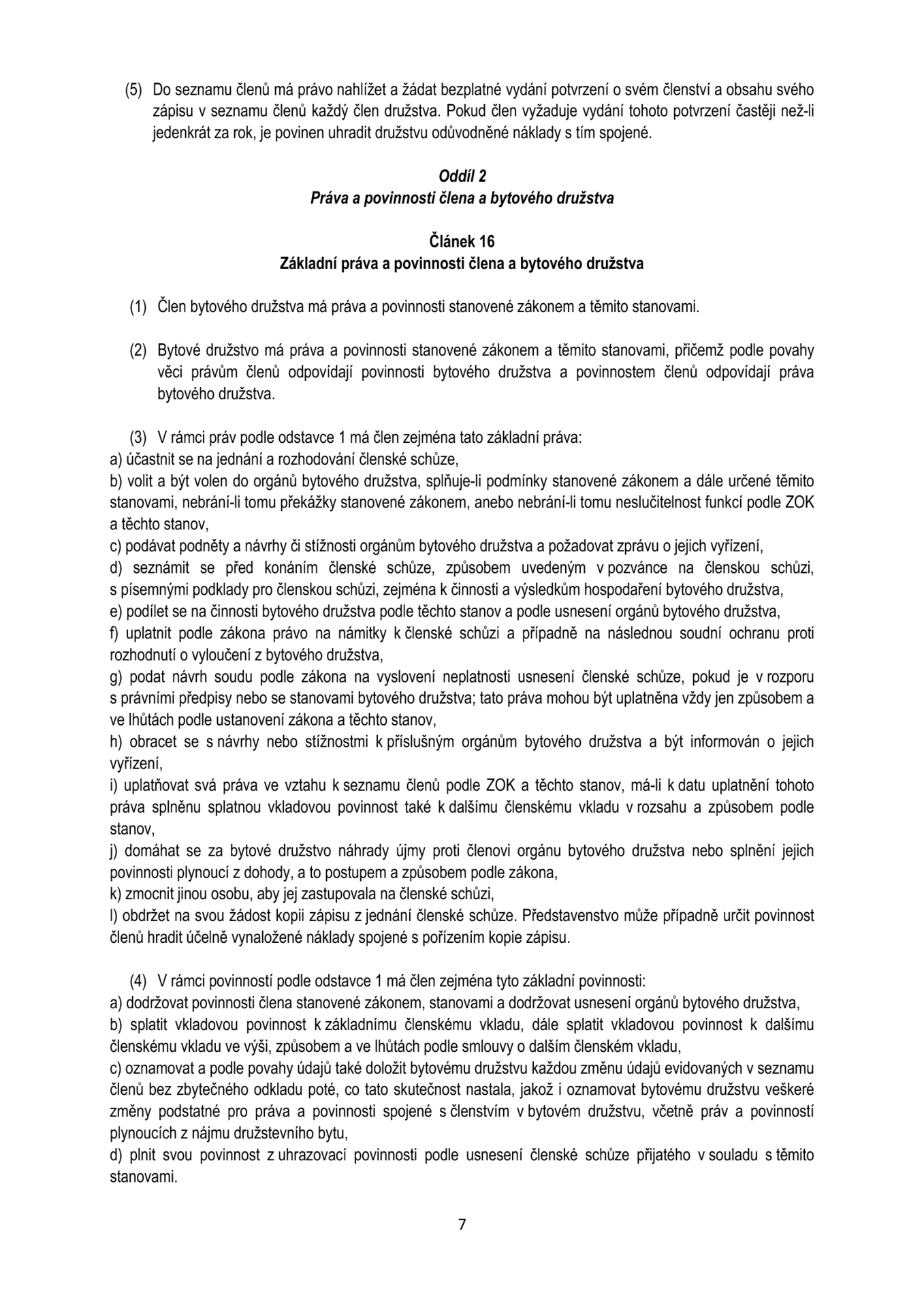 (5) Do seznamu členů má právo nahlížet a žádat bezplatné vydání potvrzení o svém členství a obsahu svého zápisu v seznamu členů každý člen družstva. Pokud člen vyžaduje vydání tohoto potvrzení častěji než-li jedenkrát za rok, je povinen uhradit družstvu odůvodněné náklady s tím spojené.

Oddíl 2
Práva a povinnosti člena a bytového družstva

Článek 16
Základní práva a povinnosti člena a bytového družstva

(1) Člen bytového družstva má práva a povinnosti stanovené zákonem a těmito stanovami.

(2) Bytové družstvo má práva a povinnosti stanovené zákonem a těmito stanovami, přičemž podle povahy věci právům členů odpovídají povinnosti bytového družstva a povinnostem členů odpovídají práva bytového družstva.

(3) V rámci práv podle odstavce 1 má člen zejména tato základní práva:
a) účastnit se na jednání a rozhodování členské schůze,
b) volit a být volen do orgánů bytového družstva, splňuje-li podmínky stanovené zákonem a dále určené těmito stanovami, nebrání-li tomu překážky stanovené zákonem, anebo nebrání-li tomu neslučitelnost funkcí podle ZOK a těchto stanov,
c) podávat podněty a návrhy či stížnosti orgánům bytového družstva a požadovat zprávu o jejich vyřízení,
d) seznámit se před konáním členské schůze, způsobem uvedeným v pozvánce na členskou schůzi, s písemnými podklady pro členskou schůzi, zejména k činnosti a výsledkům hospodaření bytového družstva,
e) podílet se na činnosti bytového družstva podle těchto stanov a podle usnesení orgánů bytového družstva,
f) uplatnit podle zákona právo na námitky k členské schůzi a případně na následnou soudní ochranu proti rozhodnutí o vyloučení z bytového družstva,
g) podat návrh soudu podle zákona na vyslovení neplatnosti usnesení členské schůze, pokud je v rozporu s právními předpisy nebo se stanovami bytového družstva; tato práva mohou být uplatněna vždy jen způsobem a ve lhůtách podle ustanovení zákona a těchto stanov,
h) obracet se s návrhy nebo stížnostmi k příslušným orgánům bytového družstva a být informován o jejich vyřízení,
i) uplatňovat svá práva ve vztahu k seznamu členů podle ZOK a těchto stanov, má-li k datu uplatnění tohoto práva splněnu splatnou vkladovou povinnost také k dalšímu členskému vkladu v rozsahu a způsobem podle stanov,
j) domáhat se za bytové družstvo náhrady újmy proti členovi orgánu bytového družstva nebo splnění jejich povinnosti plynoucí z dohody, a to postupem a způsobem podle zákona,
k) zmocnit jinou osobu, aby jej zastupovala na členské schůzi,
l) obdržet na svou žádost kopii zápisu z jednání členské schůze. Představenstvo může případně určit povinnost členů hradit účelně vynaložené náklady spojené s pořízením kopie zápisu.

(4) V rámci povinností podle odstavce 1 má člen zejména tyto základní povinnosti:
a) dodržovat povinnosti člena stanovené zákonem, stanovami a dodržovat usnesení orgánů bytového družstva,
b) splatit vkladovou povinnost k základnímu členskému vkladu, dále splatit vkladovou povinnost k dalšímu členskému vkladu ve výši, způsobem a ve lhůtách podle smlouvy o dalším členském vkladu,
c) oznamovat a podle povahy údajů také doložit bytovému družstvu každou změnu údajů evidovaných v seznamu členů bez zbytečného odkladu poté, co tato skutečnost nastala, jakož i oznamovat bytovému družstvu veškeré změny podstatné pro práva a povinnosti spojené s členstvím v bytovém družstvu, včetně práv a povinností plynoucích z nájmu družstevního bytu,
d) plnit svou povinnost z uhrazovací povinnosti podle usnesení členské schůze přijatého v souladu s těmito stanovami.

7